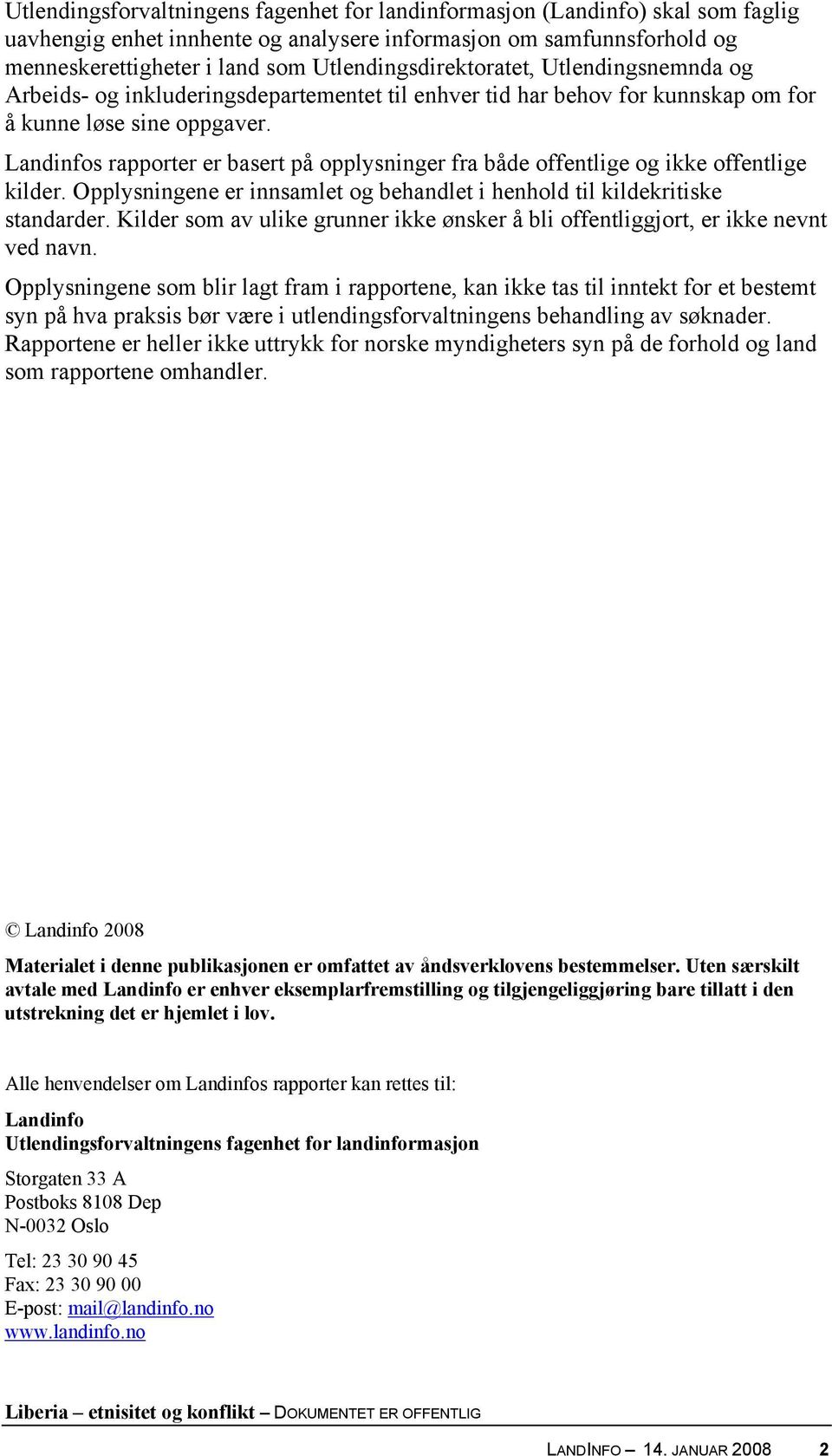 Utlendingsforvaltningens fagenhet for landinformasjon (Landinfo) skal som faglig uavhengig enhet innhente og analysere informasjon om samfunnsforhold og menneskerettigheter i land som Utlendingsdirektoratet, Utlendingsnemnda og Arbeids- og inkluderingsdepartementet til enhver tid har behov for kunnskap om for å kunne løse sine oppgaver.

Landinfos rapporter er basert på opplysninger fra både offentlige og ikke offentlige kilder. Opplysningene er innsamlet og behandlet i henhold til kildekritiske standarder. Kilder som av ulike grunner ikke ønsker å bli offentliggjort, er ikke nevnt ved navn.

Opplysningene som blir lagt fram i rapportene, kan ikke tas til inntekt for et bestemt syn på hva praksis bør være i utlendingsforvaltningens behandling av søknader. Rapportene er heller ikke uttrykk for norske myndigheters syn på de forhold og land som rapportene omhandler.

© Landinfo 2008

Materialet i denne publikasjonen er omfattet av åndsverklovens bestemmelser. Uten særskilt avtale med Landinfo er enhver eksemplarfremstilling og tilgjengeliggjøring bare tillatt i den utstrekning det er hjemlet i lov.

Alle henvendelser om Landinfos rapporter kan rettes til:

Landinfo
Utlendingsforvaltningens fagenhet for landinformasjon

Storgaten 33 A
Postboks 8108 Dep
N-0032 Oslo

Tel: 23 30 90 45
Fax: 23 30 90 00
E-post: mail@landinfo.no
www.landinfo.no

Liberia – etnisitet og konflikt – DOKUMENTET ER OFFENTLIG

LANDINFO – 14. JANUAR 2008 2